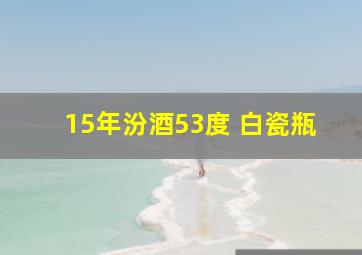 15年汾酒53度 白瓷瓶